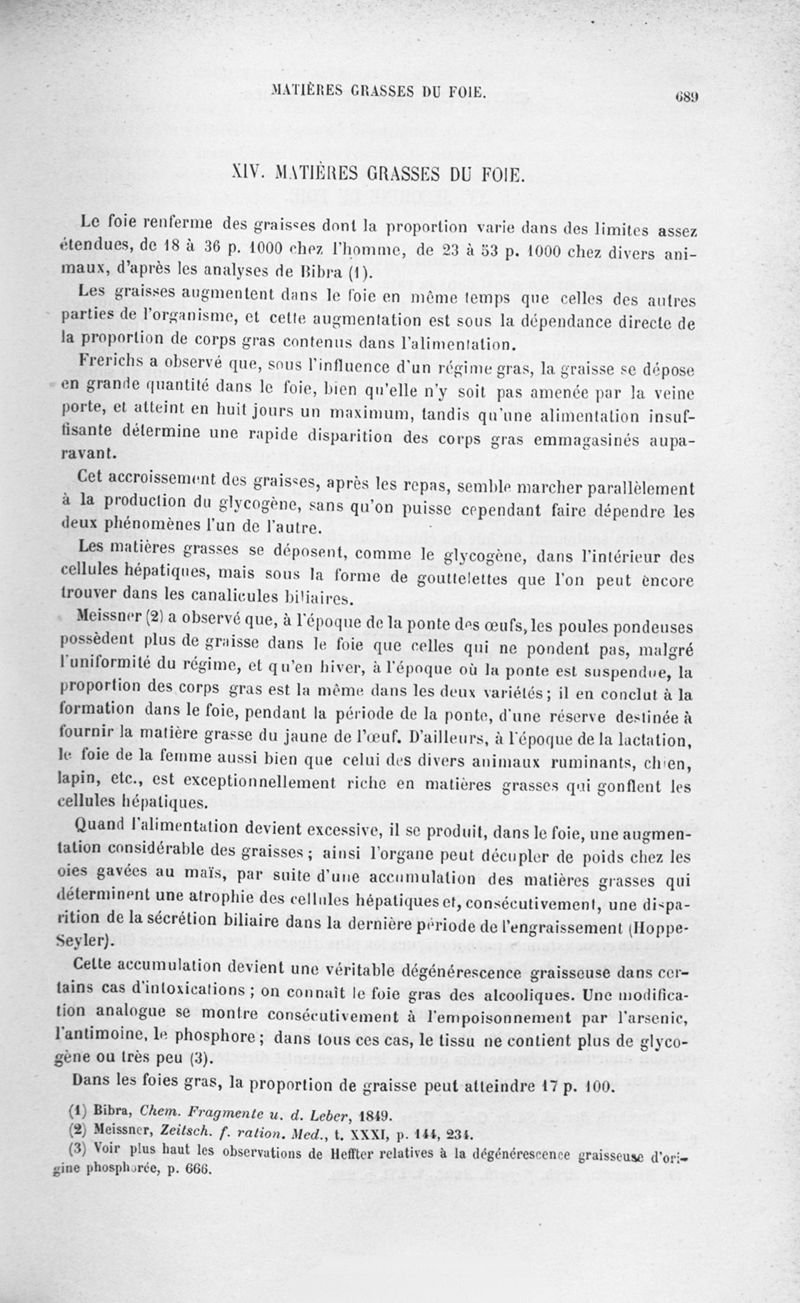 MATIÈRES GRASSES DU FOIE. 689

XIV. MATIÈRES GRASSES DU FOIE.

Le foie renferme des graisses dont la proportion varie dans des limites assez étendues, de 18 à 36 p. 1000 chez l'homme, de 23 à 53 p. 1000 chez divers animaux, d'après les analyses de Bibra (1).

Les graisses augmentent dans le foie en même temps que celles des autres parties de l'organisme, et cette augmentation est sous la dépendance directe de la proportion de corps gras contenus dans l'alimentation.

Frerichs a observé que, sous l'influence d'un régime gras, la graisse se dépose en grande quantité dans le foie, bien qu'elle n'y soit pas amenée par la veine porte, et atteint en huit jours un maximum, tandis qu'une alimentation insuffisante détermine une rapide disparition des corps gras emmagasinés auparavant.

Cet accroissement des graisses, après les repas, semble marcher parallèlement à la production du glycogène, sans qu'on puisse cependant faire dépendre les deux phénomènes l'un de l'autre.

Les matières grasses se déposent, comme le glycogène, dans l'intérieur des cellules hépatiques, mais sous la forme de gouttelettes que l'on peut encore trouver dans les canalicules biliaires.

Meissner (2) a observé que, à l'époque de la ponte des œufs, les poules pondeuses possèdent plus de graisse dans le foie que celles qui ne pondent pas, malgré l'uniformité du régime, et qu'en hiver, à l'époque où la ponte est suspendue, la proportion des corps gras est la même dans les deux variétés; il en conclut à la formation dans le foie, pendant la période de la ponte, d'une réserve destinée à fournir la matière grasse du jaune de l'œuf. D'ailleurs, à l'époque de la lactation, le foie de la femme aussi bien que celui des divers animaux ruminants, chien, lapin, etc., est exceptionnellement riche en matières grasses qui gonflent les cellules hépatiques.

Quand l'alimentation devient excessive, il se produit, dans le foie, une augmentation considérable des graisses; ainsi l'organe peut décupler de poids chez les oies gavées au maïs, par suite d'une accumulation des matières grasses qui déterminent une atrophie des cellules hépatiques et, consécutivement, une disparition de la sécrétion biliaire dans la dernière période de l'engraissement (Hoppe-Seyler).

Cette accumulation devient une véritable dégénérescence graisseuse dans certains cas d'intoxications; on connaît le foie gras des alcooliques. Une modification analogue se montre consécutivement à l'empoisonnement par l'arsenic, l'antimoine, le phosphore; dans tous ces cas, le tissu ne contient plus de glycogène ou très peu (3).

Dans les foies gras, la proportion de graisse peut atteindre 17 p. 100.

(1) Bibra, Chem. Fragmente u. d. Leber, 1849.
(2) Meissner, Zeitsch. f. ration. Med., t. XXXI, p. 144, 234.
(3) Voir plus haut les observations de Heffter relatives à la dégénérescence graisseuse d'origine phosphorée, p. 666.